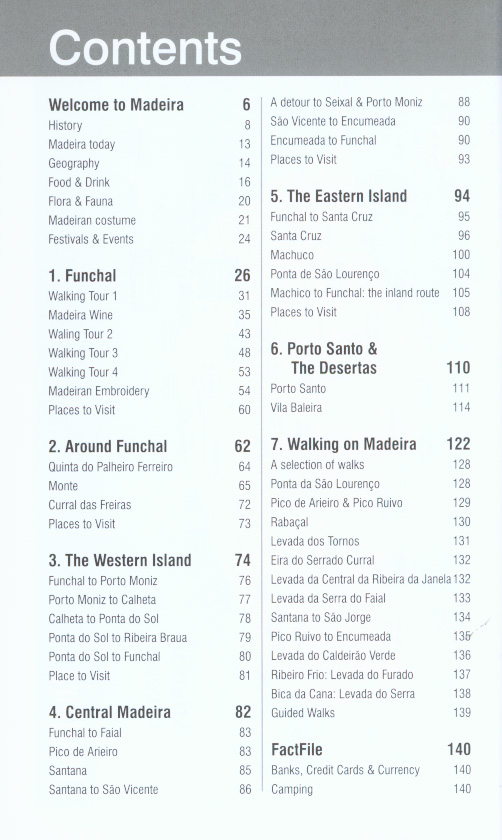 Contents

Welcome to Madeira 6
History 8
Madeira today 13
Geography 14
Food & Drink 16
Flora & Fauna 20
Madeiran costume 21
Festivals & Events 24

1. Funchal 26
Walking Tour 1 31
Madeira Wine 35
Waling Tour 2 43
Walking Tour 3 48
Walking Tour 4 53
Madeiran Embroidery 54
Places to Visit 60

2. Around Funchal 62
Quinta do Palheiro Ferreiro 64
Monte 65
Curral das Freiras 72
Places to Visit 73

3. The Western Island 74
Funchal to Porto Moniz 76
Porto Moniz to Calheta 77
Calheta to Ponta do Sol 78
Ponta do Sol to Ribeira Braua 79
Ponta do Sol to Funchal 80
Place to Visit 81

4. Central Madeira 82
Funchal to Faial 83
Pico de Arieiro 83
Santana 85
Santana to São Vicente 86

A detour to Seixal & Porto Moniz 88
São Vicente to Encumeada 90
Encumeada to Funchal 90
Places to Visit 93

5. The Eastern Island 94
Funchal to Santa Cruz 95
Santa Cruz 96
Machuco 100
Ponta de São Lourenço 104
Machico to Funchal: the inland route 105
Places to Visit 108

6. Porto Santo & The Desertas 110
Porto Santo 111
Vila Baleira 114

7. Walking on Madeira 122
A selection of walks 128
Ponta da São Lourenço 128
Pico de Arieiro & Pico Ruivo 129
Rabaçal 130
Levada dos Tornos 131
Eira do Serrado Curral 132
Levada da Central da Ribeira da Janela 132
Levada da Serra do Faial 133
Santana to São Jorge 134
Pico Ruivo to Encumeada 135
Levada do Caldeirão Verde 136
Ribeiro Frio: Levada do Furado 137
Bica da Cana: Levada do Serra 138
Guided Walks 139

FactFile 140
Banks, Credit Cards & Currency 140
Camping 140